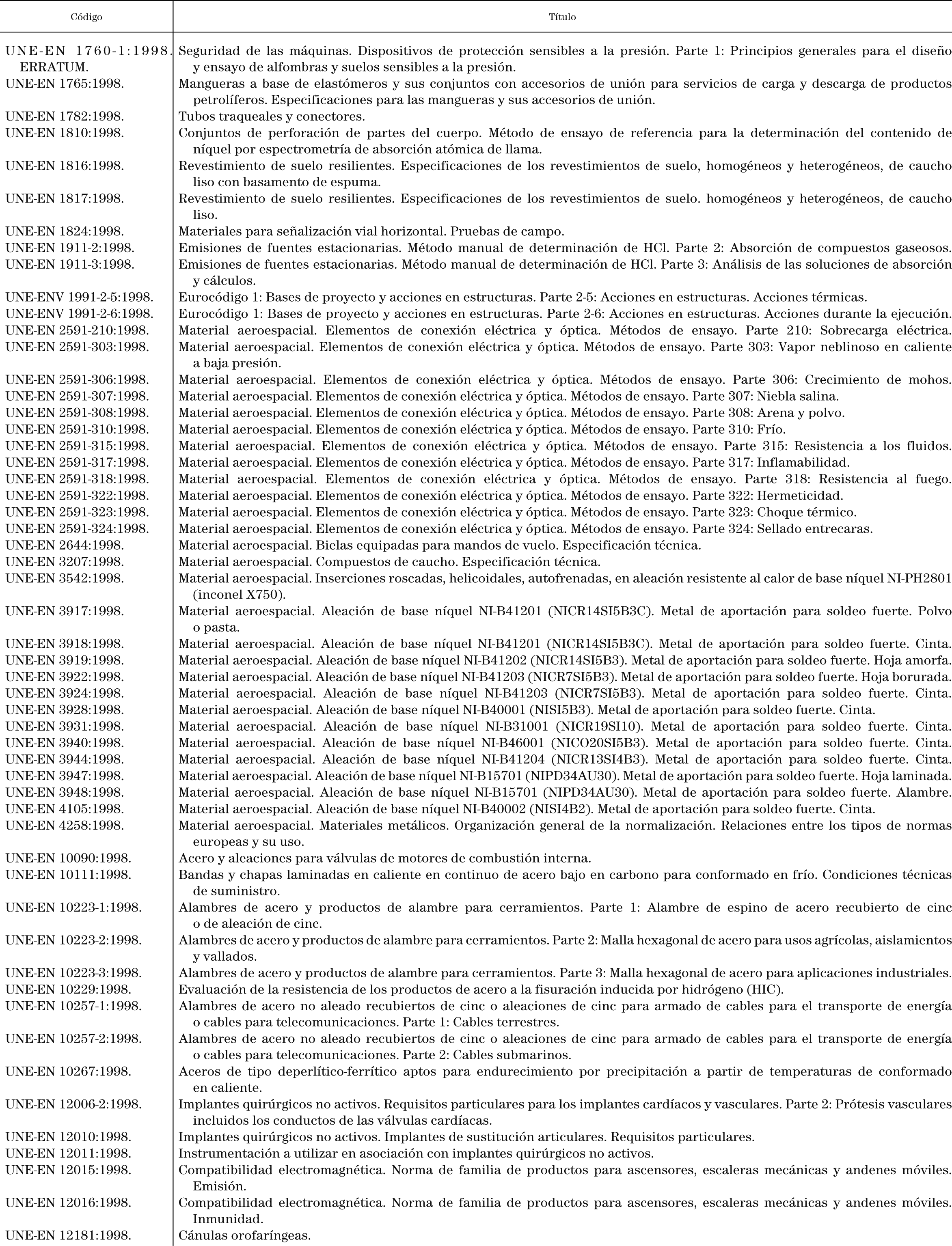 | Código | Título |
|---|---|
| UNE-EN 1760-1:1998. ERRATUM. | Seguridad de las máquinas. Dispositivos de protección sensibles a la presión. Parte 1: Principios generales para el diseño y ensayo de alfombras y suelos sensibles a la presión. |
| UNE-EN 1765:1998. | Mangueras a base de elastómeros y sus conjuntos con accesorios de unión para servicios de carga y descarga de productos petrolíferos. Especificaciones para las mangueras y sus accesorios de unión. |
| UNE-EN 1782:1998. | Tubos traqueales y conectores. |
| UNE-EN 1810:1998. | Conjuntos de perforación de partes del cuerpo. Método de ensayo de referencia para la determinación del contenido de níquel por espectrometría de absorción atómica de llama. |
| UNE-EN 1816:1998. | Revestimiento de suelo resilientes. Especificaciones de los revestimientos de suelo, homogéneos y heterogéneos, de caucho liso con basamento de espuma. |
| UNE-EN 1817:1998. | Revestimiento de suelo resilientes. Especificaciones de los revestimientos de suelo. homogéneos y heterogéneos, de caucho liso. |
| UNE-EN 1824:1998. | Materiales para señalización vial horizontal. Pruebas de campo. |
| UNE-EN 1911-2:1998. | Emisiones de fuentes estacionarias. Método manual de determinación de HCl. Parte 2: Absorción de compuestos gaseosos. |
| UNE-EN 1911-3:1998. | Emisiones de fuentes estacionarias. Método manual de determinación de HCl. Parte 3: Análisis de las soluciones de absorción y cálculos. |
| UNE-ENV 1991-2-5:1998. | Eurocódigo 1: Bases de proyecto y acciones en estructuras. Parte 2-5: Acciones en estructuras. Acciones térmicas. |
| UNE-ENV 1991-2-6:1998. | Eurocódigo 1: Bases de proyecto y acciones en estructuras. Parte 2-6: Acciones en estructuras. Acciones durante la ejecución. |
| UNE-EN 2591-210:1998. | Material aeroespacial. Elementos de conexión eléctrica y óptica. Métodos de ensayo. Parte 210: Sobrecarga eléctrica. |
| UNE-EN 2591-303:1998. | Material aeroespacial. Elementos de conexión eléctrica y óptica. Métodos de ensayo. Parte 303: Vapor neblinoso en caliente a baja presión. |
| UNE-EN 2591-306:1998. | Material aeroespacial. Elementos de conexión eléctrica y óptica. Métodos de ensayo. Parte 306: Crecimiento de mohos. |
| UNE-EN 2591-307:1998. | Material aeroespacial. Elementos de conexión eléctrica y óptica. Métodos de ensayo. Parte 307: Niebla salina. |
| UNE-EN 2591-308:1998. | Material aeroespacial. Elementos de conexión eléctrica y óptica. Métodos de ensayo. Parte 308: Arena y polvo. |
| UNE-EN 2591-310:1998. | Material aeroespacial. Elementos de conexión eléctrica y óptica. Métodos de ensayo. Parte 310: Frío. |
| UNE-EN 2591-315:1998. | Material aeroespacial. Elementos de conexión eléctrica y óptica. Métodos de ensayo. Parte 315: Resistencia a los fluidos. |
| UNE-EN 2591-317:1998. | Material aeroespacial. Elementos de conexión eléctrica y óptica. Métodos de ensayo. Parte 317: Inflamabilidad. |
| UNE-EN 2591-318:1998. | Material aeroespacial. Elementos de conexión eléctrica y óptica. Métodos de ensayo. Parte 318: Resistencia al fuego. |
| UNE-EN 2591-322:1998. | Material aeroespacial. Elementos de conexión eléctrica y óptica. Métodos de ensayo. Parte 322: Hermeticidad. |
| UNE-EN 2591-323:1998. | Material aeroespacial. Elementos de conexión eléctrica y óptica. Métodos de ensayo. Parte 323: Choque térmico. |
| UNE-EN 2591-324:1998. | Material aeroespacial. Elementos de conexión eléctrica y óptica. Métodos de ensayo. Parte 324: Sellado entrecaras. |
| UNE-EN 2644:1998. | Material aeroespacial. Bielas equipadas para mandos de vuelo. Especificación técnica. |
| UNE-EN 3207:1998. | Material aeroespacial. Compuestos de caucho. Especificación técnica. |
| UNE-EN 3542:1998. | Material aeroespacial. Inserciones roscadas, helicoidales, autofrenadas, en aleación resistente al calor de base níquel NI-PH2801 (inconel X750). |
| UNE-EN 3917:1998. | Material aeroespacial. Aleación de base níquel NI-B41201 (NICR14SI5B3C). Metal de aportación para soldeo fuerte. Polvo o pasta. |
| UNE-EN 3918:1998. | Material aeroespacial. Aleación de base níquel NI-B41201 (NICR14SI5B3C). Metal de aportación para soldeo fuerte. Cinta. |
| UNE-EN 3919:1998. | Material aeroespacial. Aleación de base níquel NI-B41202 (NICR14SI5B3). Metal de aportación para soldeo fuerte. Hoja amorfa. |
| UNE-EN 3922:1998. | Material aeroespacial. Aleación de base níquel NI-B41203 (NICR7SI5B3). Metal de aportación para soldeo fuerte. Hoja borurada. |
| UNE-EN 3924:1998. | Material aeroespacial. Aleación de base níquel NI-B41203 (NICR7SI5B3). Metal de aportación para soldeo fuerte. Cinta. |
| UNE-EN 3928:1998. | Material aeroespacial. Aleación de base níquel NI-B40001 (NISI5B3). Metal de aportación para soldeo fuerte. Cinta. |
| UNE-EN 3931:1998. | Material aeroespacial. Aleación de base níquel NI-B31001 (NICR19SI10). Metal de aportación para soldeo fuerte. Cinta. |
| UNE-EN 3940:1998. | Material aeroespacial. Aleación de base níquel NI-B46001 (NICO20SI5B3). Metal de aportación para soldeo fuerte. Cinta. |
| UNE-EN 3944:1998. | Material aeroespacial. Aleación de base níquel NI-B41204 (NICR13SI4B3). Metal de aportación para soldeo fuerte. Cinta. |
| UNE-EN 3947:1998. | Material aeroespacial. Aleación de base níquel NI-B15701 (NIPD34AU30). Metal de aportación para soldeo fuerte. Hoja laminada. |
| UNE-EN 3948:1998. | Material aeroespacial. Aleación de base níquel NI-B15701 (NIPD34AU30). Metal de aportación para soldeo fuerte. Alambre. |
| UNE-EN 4105:1998. | Material aeroespacial. Aleación de base níquel NI-B40002 (NISI4B2). Metal de aportación para soldeo fuerte. Cinta. |
| UNE-EN 4258:1998. | Material aeroespacial. Materiales metálicos. Organización general de la normalización. Relaciones entre los tipos de normas europeas y su uso. |
| UNE-EN 10090:1998. | Acero y aleaciones para válvulas de motores de combustión interna. |
| UNE-EN 10111:1998. | Bandas y chapas laminadas en caliente en continuo de acero bajo en carbono para conformado en frío. Condiciones técnicas de suministro. |
| UNE-EN 10223-1:1998. | Alambres de acero y productos de alambre para cerramientos. Parte 1: Alambre de espino de acero recubierto de cinc o de aleación de cinc. |
| UNE-EN 10223-2:1998. | Alambres de acero y productos de alambre para cerramientos. Parte 2: Malla hexagonal de acero para usos agrícolas, aislamientos y vallados. |
| UNE-EN 10223-3:1998. | Alambres de acero y productos de alambre para cerramientos. Parte 3: Malla hexagonal de acero para aplicaciones industriales. |
| UNE-EN 10229:1998. | Evaluación de la resistencia de los productos de acero a la fisuración inducida por hidrógeno (HIC). |
| UNE-EN 10257-1:1998. | Alambres de acero no aleado recubiertos de cinc o aleaciones de cinc para armado de cables para el transporte de energía o cables para telecomunicaciones. Parte 1: Cables terrestres. |
| UNE-EN 10257-2:1998. | Alambres de acero no aleado recubiertos de cinc o aleaciones de cinc para armado de cables para el transporte de energía o cables para telecomunicaciones. Parte 2: Cables submarinos. |
| UNE-EN 10267:1998. | Aceros de tipo deperlítico-ferrítico aptos para endurecimiento por precipitación a partir de temperaturas de conformado en caliente. |
| UNE-EN 12006-2:1998. | Implantes quirúrgicos no activos. Requisitos particulares para los implantes cardíacos y vasculares. Parte 2: Prótesis vasculares incluidos los conductos de las válvulas cardíacas. |
| UNE-EN 12010:1998. | Implantes quirúrgicos no activos. Implantes de sustitución articulares. Requisitos particulares. |
| UNE-EN 12011:1998. | Instrumentación a utilizar en asociación con implantes quirúrgicos no activos. |
| UNE-EN 12015:1998. | Compatibilidad electromagnética. Norma de familia de productos para ascensores, escaleras mecánicas y andenes móviles. Emisión. |
| UNE-EN 12016:1998. | Compatibilidad electromagnética. Norma de familia de productos para ascensores, escaleras mecánicas y andenes móviles. Inmunidad. |
| UNE-EN 12181:1998. | Cánulas orofaríngeas. |